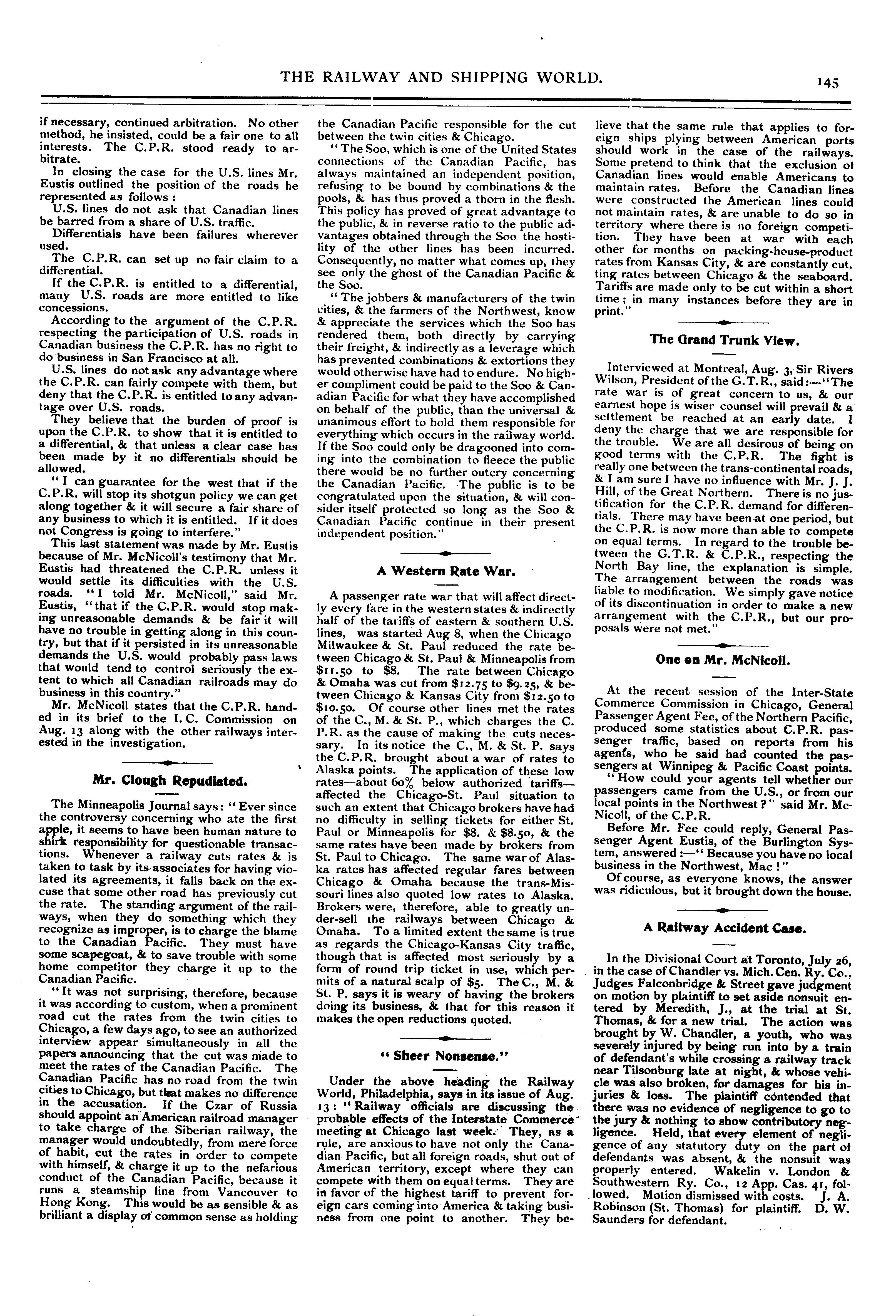 THE RAILWAY AND SHIPPING WORLD.

145

if necessary, continued arbitration. No other method, he insisted, could be a fair one to all interests. The C.P.R. stood ready to arbitrate.

In closing the case for the U.S. lines Mr. Eustis outlined the position of the roads he represented as follows :

U.S. lines do not ask that Canadian lines be barred from a share of U.S. traffic.

Differentials have been failures wherever used.

The C.P.R. can set up no fair claim to a differential.

If the C.P.R. is entitled to a differential, many U.S. roads are more entitled to like concessions.

According to the argument of the C.P.R. respecting the participation of U.S. roads in Canadian business the C.P.R. has no right to do business in San Francisco at all.

U.S. lines do not ask any advantage where the C.P.R. can fairly compete with them, but deny that the C.P.R. is entitled to any advantage over U.S. roads.

They believe that the burden of proof is upon the C.P.R. to show that it is entitled to a differential, & that unless a clear case has been made by it no differentials should be allowed.

"I can guarantee for the west that if the C.P.R. will stop its shotgun policy we can get along together & it will secure a fair share of any business to which it is entitled. If it does not Congress is going to interfere."

This last statement was made by Mr. Eustis because of Mr. McNicoll's testimony that Mr. Eustis had threatened the C.P.R. unless it would settle its difficulties with the U.S. roads. "I told Mr. McNicoll," said Mr. Eustis, "that if the C.P.R. would stop making unreasonable demands & be fair it will have no trouble in getting along in this country, but that if it persisted in its unreasonable demands the U.S. would probably pass laws that would tend to control seriously the extent to which all Canadian railroads may do business in this country."

Mr. McNicoll states that the C.P.R. handed in its brief to the I. C. Commission on Aug. 13 along with the other railways interested in the investigation.

Mr. Clough Repudiated.

The Minneapolis Journal says: "Ever since the controversy concerning who ate the first apple, it seems to have been human nature to shirk responsibility for questionable transactions. Whenever a railway cuts rates & is taken to task by its associates for having violated its agreements, it falls back on the excuse that some other road has previously cut the rate. The standing argument of the railways, when they do something which they recognize as improper, is to charge the blame to the Canadian Pacific. They must have some scapegoat, & to save trouble with some home competitor they charge it up to the Canadian Pacific.

"It was not surprising, therefore, because it was according to custom, when a prominent road cut the rates from the twin cities to Chicago, a few days ago, to see an authorized interview appear simultaneously in all the papers announcing that the cut was made to meet the rates of the Canadian Pacific. The Canadian Pacific has no road from the twin cities to Chicago, but that makes no difference in the accusation. If the Czar of Russia should appoint an American railroad manager to take charge of the Siberian railway, the manager would undoubtedly, from mere force of habit, cut the rates in order to compete with himself, & charge it up to the nefarious conduct of the Canadian Pacific, because it runs a steamship line from Vancouver to Hong Kong. This would be as sensible & as brilliant a display of common sense as holding the Canadian Pacific responsible for the cut between the twin cities & Chicago.

"The Soo, which is one of the United States connections of the Canadian Pacific, has always maintained an independent position, refusing to be bound by combinations & the pools, & has thus proved a thorn in the flesh. This policy has proved of great advantage to the public, & in reverse ratio to the public advantages obtained through the Soo the hostility of the other lines has been incurred. Consequently, no matter what comes up, they see only the ghost of the Canadian Pacific & the Soo.

"The jobbers & manufacturers of the twin cities, & the farmers of the Northwest, know & appreciate the services which the Soo has rendered them, both directly by carrying their freight, & indirectly as a leverage which has prevented combinations & extortions they would otherwise have had to endure. No higher compliment could be paid to the Soo & Canadian Pacific for what they have accomplished on behalf of the public, than the universal & unanimous effort to hold them responsible for everything which occurs in the railway world. If the Soo could only be dragooned into coming into the combination to fleece the public there would be no further outcry concerning the Canadian Pacific. The public is to be congratulated upon the situation, & will consider itself protected so long as the Soo & Canadian Pacific continue in their present independent position."

A Western Rate War.

A passenger rate war that will affect directly every fare in the western states & indirectly half of the tariffs of eastern & southern U.S. lines, was started Aug 8, when the Chicago Milwaukee & St. Paul reduced the rate between Chicago & St. Paul & Minneapolis from $11.50 to $8. The rate between Chicago & Omaha was cut from $12.75 to $9.25, & between Chicago & Kansas City from $12.50 to $10.50. Of course other lines met the rates of the C., M. & St. P., which charges the C. P.R. as the cause of making the cuts necessary. In its notice the C., M. & St. P. says the C.P.R. brought about a war of rates to Alaska points. The application of these low rates—about 60% below authorized tariffs—affected the Chicago-St. Paul situation to such an extent that Chicago brokers have had no difficulty in selling tickets for either St. Paul or Minneapolis for $8. & $8.50, & the same rates have been made by brokers from St. Paul to Chicago. The same war of Alaska rates has affected regular fares between Chicago & Omaha because the trans-Missouri lines also quoted low rates to Alaska. Brokers were, therefore, able to greatly under-sell the railways between Chicago & Omaha. To a limited extent the same is true as regards the Chicago-Kansas City traffic, though that is affected most seriously by a form of round trip ticket in use, which permits of a natural scalp of $5. The C., M. & St. P. says it is weary of having the brokers doing its business, & that for this reason it makes the open reductions quoted.

"Sheer Nonsense."

Under the above heading the Railway World, Philadelphia, says in its issue of Aug. 13: "Railway officials are discussing the probable effects of the Interstate Commerce meeting at Chicago last week. They, as a rule, are anxious to have not only the Canadian Pacific, but all foreign roads, shut out of American territory, except where they can compete with them on equal terms. They are in favor of the highest tariff to prevent foreign cars coming into America & taking business from one point to another. They believe that the same rule that applies to foreign ships plying between American ports should work in the case of the railways. Some pretend to think that the exclusion of Canadian lines would enable Americans to maintain rates. Before the Canadian lines were constructed the American lines could not maintain rates, & are unable to do so in territory where there is no foreign competition. They have been at war with each other for months on packing-house-product rates from Kansas City, & are constantly cutting rates between Chicago & the seaboard. Tariffs are made only to be cut within a short time; in many instances before they are in print."

The Grand Trunk View.

Interviewed at Montreal, Aug. 3, Sir Rivers Wilson, President of the G.T.R., said:—"The rate war is of great concern to us, & our earnest hope is wiser counsel will prevail & a settlement be reached at an early date. I deny the charge that we are responsible for the trouble. We are all desirous of being on good terms with the C.P.R. The fight is really one between the trans-continental roads, & I am sure I have no influence with Mr. J. J. Hill, of the Great Northern. There is no justification for the C.P.R. demand for differentials. There may have been at one period, but the C.P.R. is now more than able to compete on equal terms. In regard to the trouble between the G.T.R. & C.P.R., respecting the North Bay line, the explanation is simple. The arrangement between the roads was liable to modification. We simply gave notice of its discontinuation in order to make a new arrangement with the C.P.R., but our proposals were not met."

One on Mr. McNicoll.

At the recent session of the Inter-State Commerce Commission in Chicago, General Passenger Agent Fee, of the Northern Pacific, produced some statistics about C.P.R. passenger traffic, based on reports from his agents, who he said had counted the passengers at Winnipeg & Pacific Coast points.

"How could your agents tell whether our passengers came from the U.S., or from our local points in the Northwest?" said Mr. McNicoll, of the C.P.R.

Before Mr. Fee could reply, General Passenger Agent Eustis, of the Burlington System, answered:—"Because you have no local business in the Northwest, Mac!"

Of course, as everyone knows, the answer was ridiculous, but it brought down the house.

A Railway Accident Case.

In the Divisional Court at Toronto, July 26, in the case of Chandler vs. Mich. Cen. Ry. Co., Judges Falconbridge & Street gave judgment on motion by plaintiff to set aside nonsuit entered by Meredith, J., at the trial at St. Thomas, & for a new trial. The action was brought by W. Chandler, a youth, who was severely injured by being run into by a train of defendant's while crossing a railway track near Tilsonburg late at night, & whose vehicle was also broken, for damages for his injuries & loss. The plaintiff contended that there was no evidence of negligence to go to the jury & nothing to show contributory negligence. Held, that every element of negligence of any statutory duty on the part of defendants was absent, & the nonsuit was properly entered. Wakelin v. London & Southwestern Ry. Co., 12 App. Cas. 41, followed. Motion dismissed with costs. J. A. Robinson (St. Thomas) for plaintiff. D. W. Saunders for defendant.